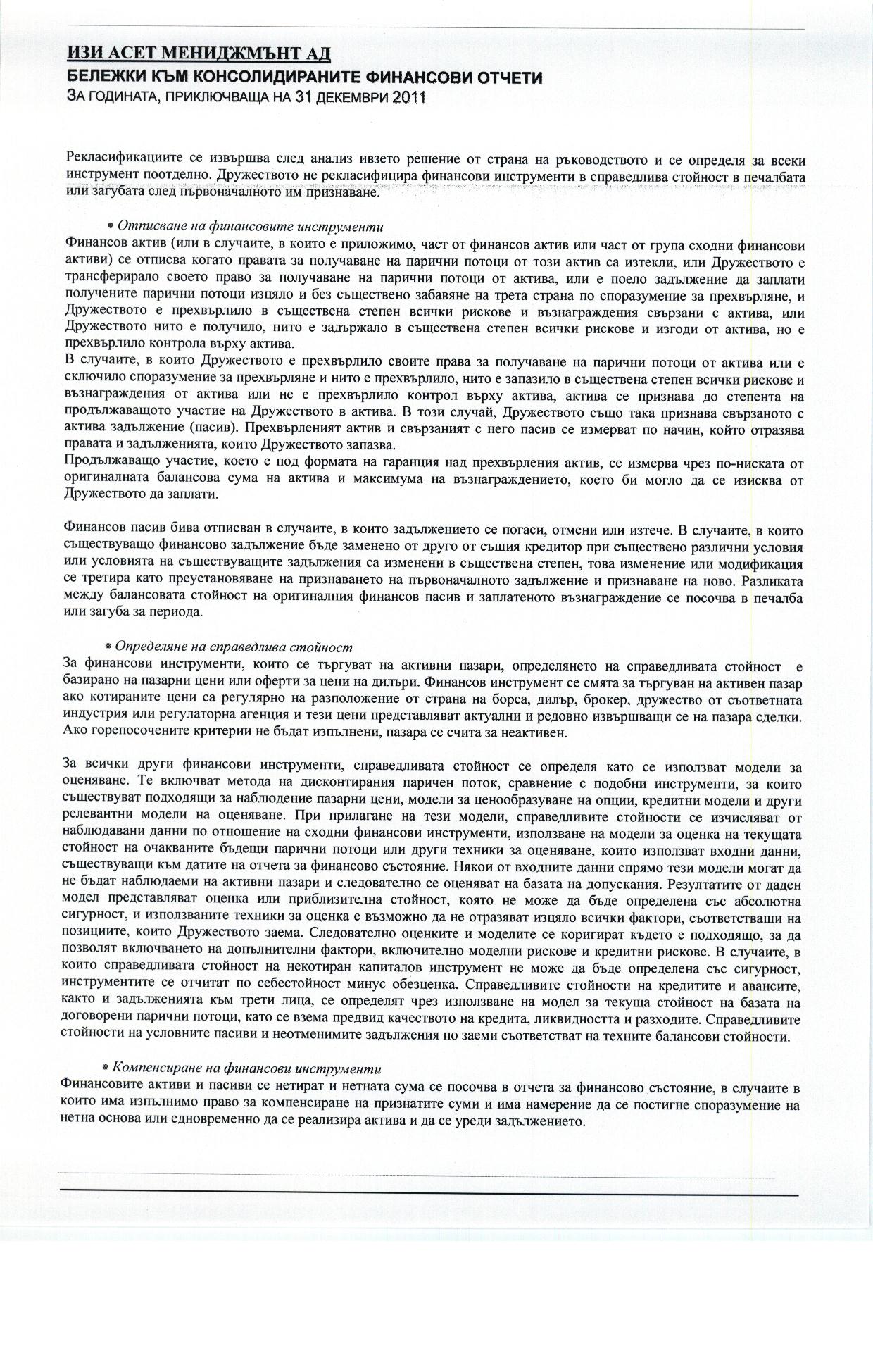 ИЗИ АСЕТ МЕНИДЖМЪНТ АД
БЕЛЕЖКИ КЪМ КОНСОЛИДИРАНИТЕ ФИНАНСОВИ ОТЧЕТИ
ЗА ГОДИНАТА, ПРИКЛЮЧВАЩА НА 31 ДЕКЕМВРИ 2011

Рекласификациите се извършва след анализ ивзето решение от страна на ръководството и се определя за всеки инструмент поотделно. Дружеството не рекласифицира финансови инструменти в справедлива стойност в печалбата или загубата след първоначалното им признаване.

• Отписване на финансовите инструменти
Финансов актив (или в случаите, в които е приложимо, част от финансов актив или част от група сходни финансови активи) се отписва когато правата за получаване на парични потоци от този актив са изтекли, или Дружеството е трансферирало своето право за получаване на парични потоци от актива, или е поело задължение да заплати получените парични потоци изцяло и без съществено забавяне на трета страна по споразумение за прехвърляне, и Дружеството е прехвърлило в съществена степен всички рискове и възнаграждения свързани с актива, или Дружеството нито е получило, нито е задържало в съществена степен всички рискове и изгоди от актива, но е прехвърлило контрола върху актива.
В случаите, в които Дружеството е прехвърлило своите права за получаване на парични потоци от актива или е сключило споразумение за прехвърляне и нито е прехвърлило, нито е запазило в съществена степен всички рискове и възнаграждения от актива или не е прехвърлило контрол върху актива, актива се признава до степента на продължаващото участие на Дружеството в актива. В този случай, Дружеството също така признава свързаното с актива задължение (пасив). Прехвърленият актив и свързаният с него пасив се измерват по начин, който отразява правата и задълженията, които Дружеството запазва.
Продължаващо участие, което е под формата на гаранция над прехвърления актив, се измерва чрез по-ниската от оригиналната балансова сума на актива и максимума на възнаграждението, което би могло да се изисква от Дружеството да заплати.

Финансов пасив бива отписван в случаите, в които задължението се погаси, отмени или изтече. В случаите, в които съществуващо финансово задължение бъде заменено от друго от същия кредитор при съществено различни условия или условията на съществуващите задължения са изменени в съществена степен, това изменение или модификация се третира като преустановяване на признаването на първоначалното задължение и признаване на ново. Разликата между балансовата стойност на оригиналния финансов пасив и заплатеното възнаграждение се посочва в печалба или загуба за периода.

• Определяне на справедлива стойност
За финансови инструменти, които се търгуват на активни пазари, определянето на справедливата стойност е базирано на пазарни цени или оферти за цени на дилъри. Финансов инструмент се смята за търгуван на активен пазар ако котираните цени са регулярно на разположение от страна на борса, дилър, брокер, дружество от съответната индустрия или регулаторна агенция и тези цени представляват актуални и редовно извършващи се на пазара сделки. Ако горепосочените критерии не бъдат изпълнени, пазара се счита за неактивен.

За всички други финансови инструменти, справедливата стойност се определя като се използват модели за оценяване. Те включват метода на дисконтирания паричен поток, сравнение с подобни инструменти, за които съществуват подходящи за наблюдение пазарни цени, модели за ценообразуване на опции, кредитни модели и други релевантни модели на оценяване. При прилагане на тези модели, справедливите стойности се изчисляват от наблюдавани данни по отношение на сходни финансови инструменти, използване на модели за оценка на текущата стойност на очакваните бъдещи парични потоци или други техники за оценяване, които използват входни данни, съществуващи към датите на отчета за финансово състояние. Някои от входните данни спрямо тези модели могат да не бъдат наблюдаеми на активни пазари и следователно се оценяват на базата на допускания. Резултатите от даден модел представляват оценка или приблизителна стойност, която не може да бъде определена със абсолютна сигурност, и използваните техники за оценка е възможно да не отразяват изцяло всички фактори, съответстващи на позициите, които Дружеството заема. Следователно оценките и моделите се коригират където е подходящо, за да позволят включването на допълнителни фактори, включително моделни рискове и кредитни рискове. В случаите, в които справедливата стойност на некотиран капиталов инструмент не може да бъде определена със сигурност, инструментите се отчитат по себестойност минус обезценка. Справедливите стойности на кредитите и авансите, както и задълженията към трети лица, се определят чрез използване на модел за текуща стойност на базата на договорени парични потоци, като се взема предвид качеството на кредита, ликвидността и разходите. Справедливите стойности на условните пасиви и неотменимите задължения по заеми съответстват на техните балансови стойности.

• Компенсиране на финансови инструменти
Финансовите активи и пасиви се нетират и нетната сума се посочва в отчета за финансово състояние, в случаите в които има изпълнимо право за компенсиране на признатите суми и има намерение да се постигне споразумение на нетна основа или едновременно да се реализира актива и да се уреди задължението.